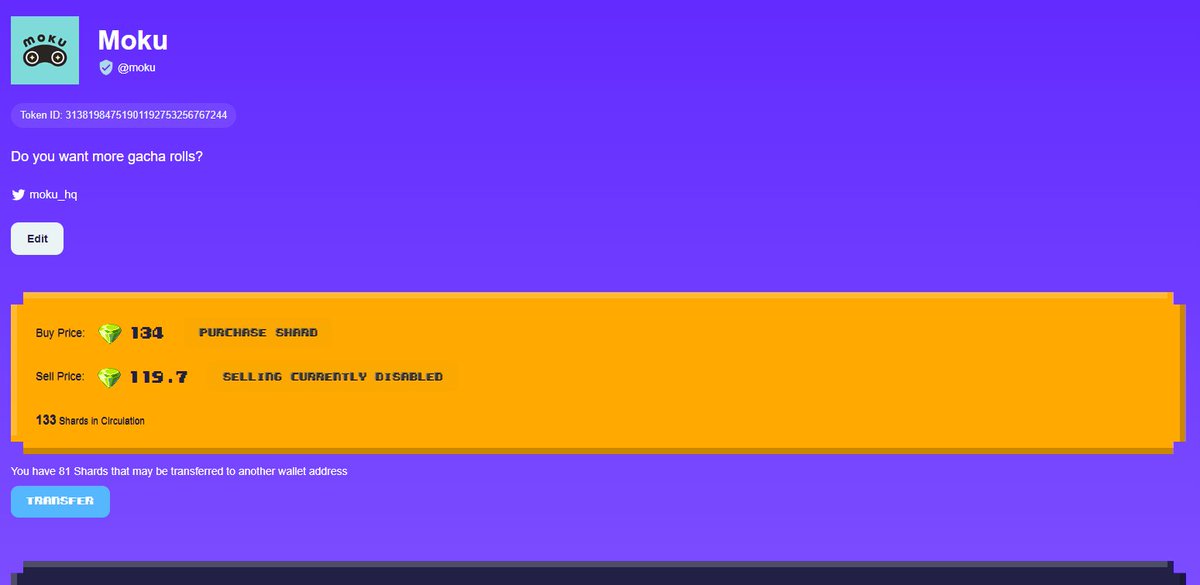 moku

Moku
@moku

Token ID: 31381984751901192753256767244

Do you want more gacha rolls?

moku_hq

Edit

Buy Price: 134 PURCHASE SHARD

Sell Price: 119.7 SELLING CURRENTLY DISABLED

133 Shards in Circulation

You have 81 Shards that may be transferred to another wallet address

TRANSFER